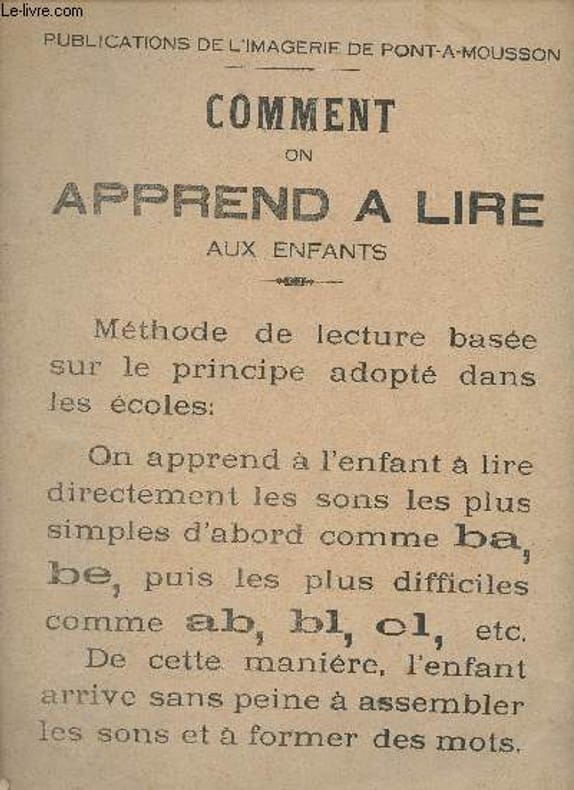 Le-livre.com

PUBLICATIONS DE L'IMAGERIE DE PONT-A-MOUSSON

COMMENT
ON
APPREND A LIRE
AUX ENFANTS

Méthode de lecture basée sur le principe adopté dans les écoles:

On apprend à l'enfant à lire directement les sons les plus simples d'abord comme ba, be, puis les plus difficiles comme ab, bl, cl, etc.

De cette manière, l'enfant arrive sans peine à assembler les sons et à former des mots.